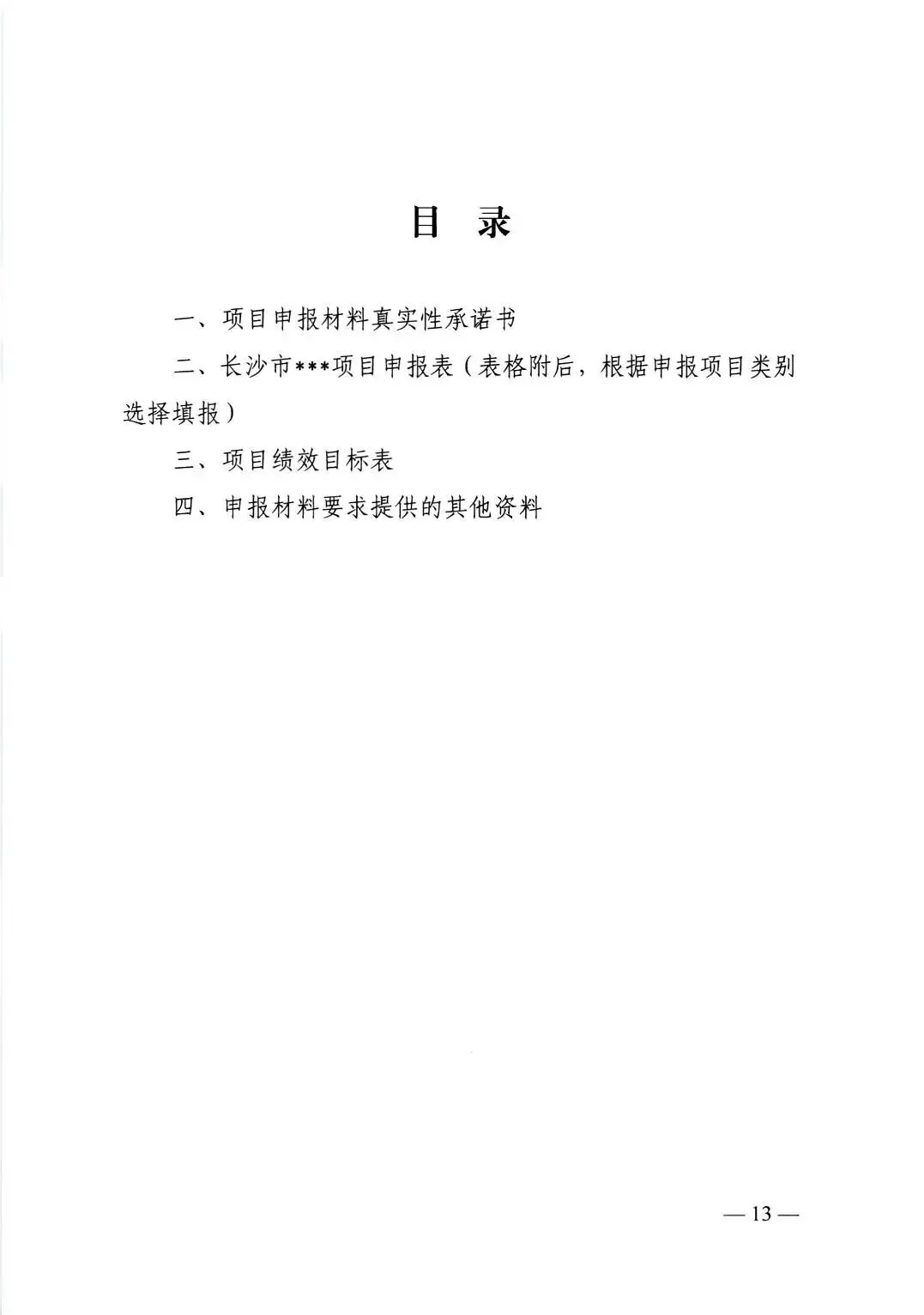 目　录

一、项目申报材料真实性承诺书

二、长沙市***项目申报表（表格附后，根据申报项目类别选择填报）

三、项目绩效目标表

四、申报材料要求提供的其他资料

— 13 —